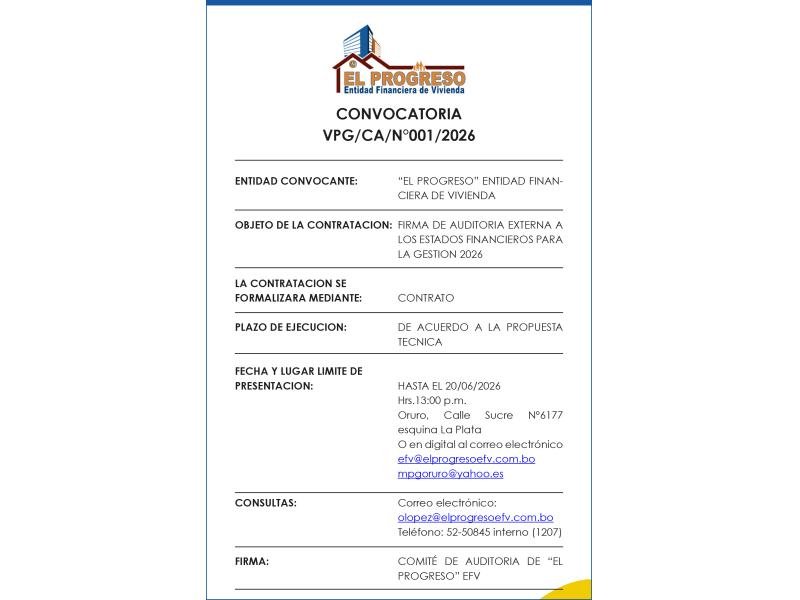 EL PROGRESO
Entidad Financiera de Vivienda

CONVOCATORIA
VPG/CA/N°001/2026

| | |
|---|---|
| ENTIDAD CONVOCANTE: | "EL PROGRESO" ENTIDAD FINANCIERA DE VIVIENDA |
| OBJETO DE LA CONTRATACION: | FIRMA DE AUDITORIA EXTERNA A LOS ESTADOS FINANCIEROS PARA LA GESTION 2026 |
| LA CONTRATACION SE FORMALIZARA MEDIANTE: | CONTRATO |
| PLAZO DE EJECUCION: | DE ACUERDO A LA PROPUESTA TECNICA |
| FECHA Y LUGAR LIMITE DE PRESENTACION: | HASTA EL 20/06/2026 Hrs.13:00 p.m. Oruro, Calle Sucre N°6177 esquina La Plata O en digital al correo electrónico efv@elprogresoefv.com.bo mpgoruro@yahoo.es |
| CONSULTAS: | Correo electrónico: olopez@elprogresoefv.com.bo Teléfono: 52-50845 interno (1207) |
| FIRMA: | COMITÉ DE AUDITORIA DE "EL PROGRESO" EFV |